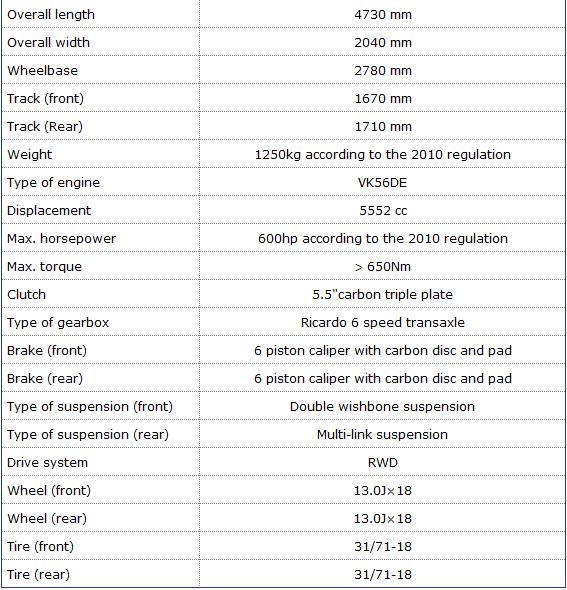 | | |
|---|---|
| Overall length | 4730 mm |
| Overall width | 2040 mm |
| Wheelbase | 2780 mm |
| Track (front) | 1670 mm |
| Track (Rear) | 1710 mm |
| Weight | 1250kg according to the 2010 regulation |
| Type of engine | VK56DE |
| Displacement | 5552 cc |
| Max. horsepower | 600hp according to the 2010 regulation |
| Max. torque | > 650Nm |
| Clutch | 5.5"carbon triple plate |
| Type of gearbox | Ricardo 6 speed transaxle |
| Brake (front) | 6 piston caliper with carbon disc and pad |
| Brake (rear) | 6 piston caliper with carbon disc and pad |
| Type of suspension (front) | Double wishbone suspension |
| Type of suspension (rear) | Multi-link suspension |
| Drive system | RWD |
| Wheel (front) | 13.0J×18 |
| Wheel (rear) | 13.0J×18 |
| Tire (front) | 31/71-18 |
| Tire (rear) | 31/71-18 |